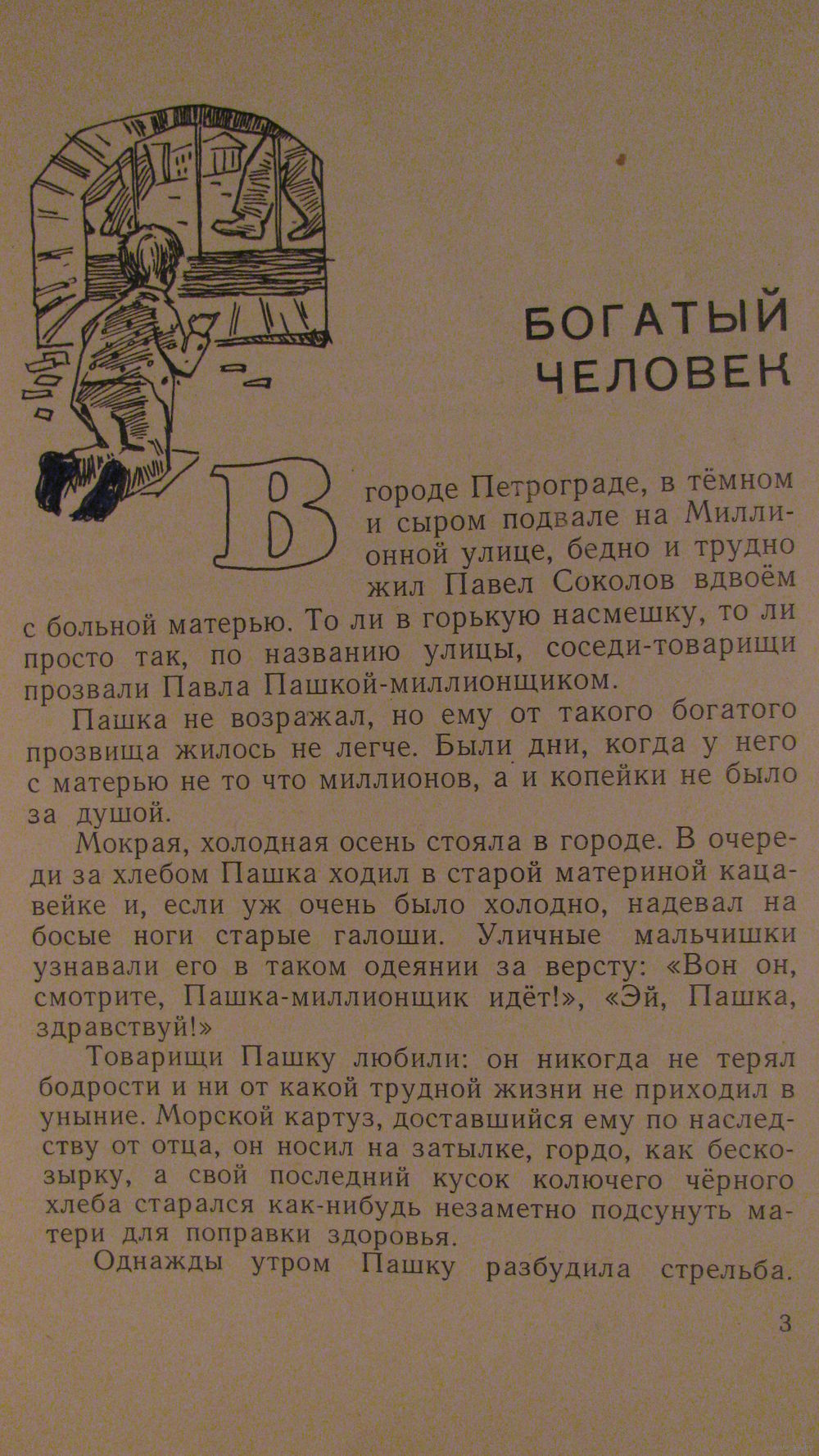 БОГАТЫЙ ЧЕЛОВЕК

В городе Петрограде, в тёмном и сыром подвале на Миллионной улице, бедно и трудно жил Павел Соколов вдвоём с больной матерью. То ли в горькую насмешку, то ли просто так, по названию улицы, соседи-товарищи прозвали Павла Пашкой-миллионщиком.

Пашка не возражал, но ему от такого богатого прозвища жилось не легче. Были дни, когда у него с матерью не то что миллионов, а и копейки не было за душой.

Мокрая, холодная осень стояла в городе. В очереди за хлебом Пашка ходил в старой материной кацавейке и, если уж очень было холодно, надевал на босые ноги старые галоши. Уличные мальчишки узнавали его в таком одеянии за версту: «Вон он, смотрите, Пашка-миллионщик идёт!», «Эй, Пашка, здравствуй!»

Товарищи Пашку любили: он никогда не терял бодрости и ни от какой трудной жизни не приходил в уныние. Морской картуз, доставшийся ему по наследству от отца, он носил на затылке, гордо, как бескозырку, а свой последний кусок колючего чёрного хлеба старался как-нибудь незаметно подсунуть матери для поправки здоровья.

Однажды утром Пашку разбудила стрельба.

3